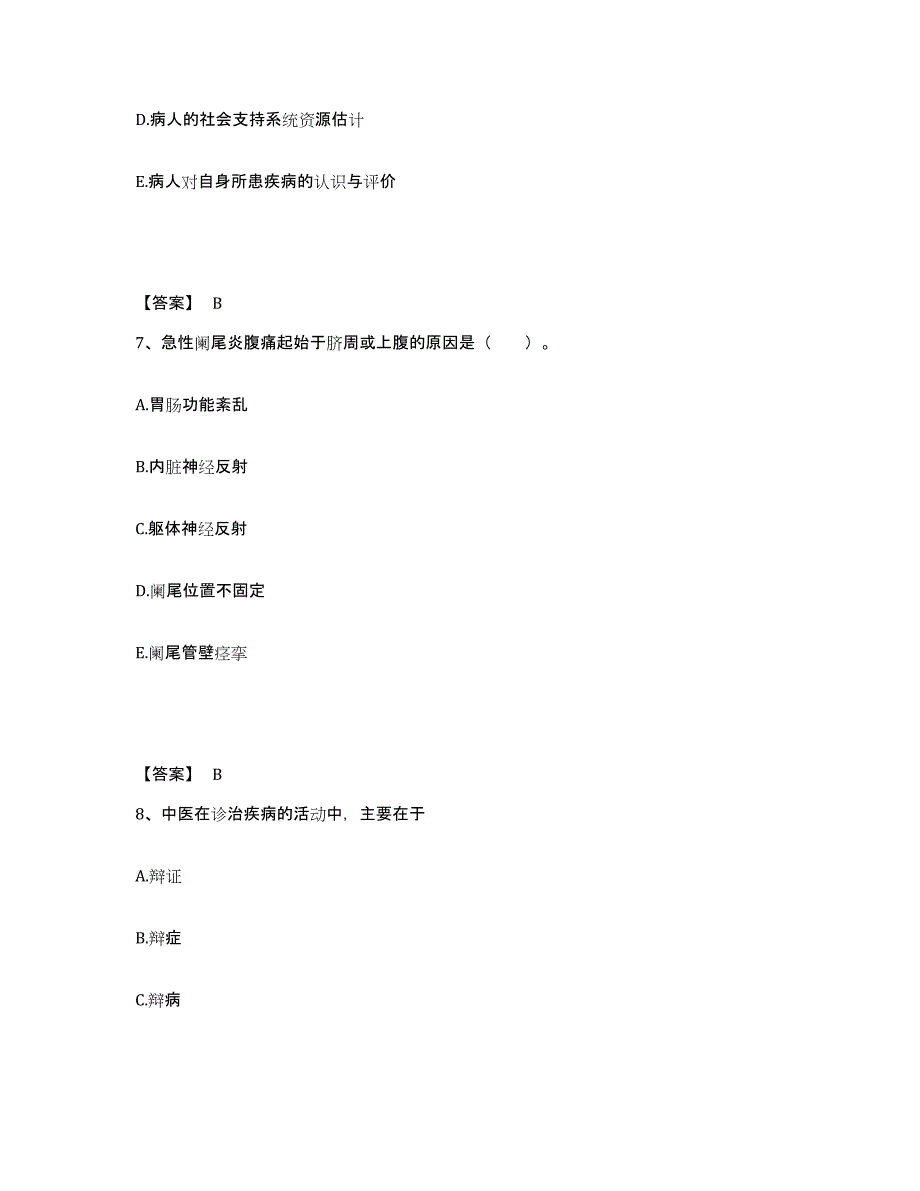 D.病人的社会支持系统资源估计

E.病人对自身所患疾病的认识与评价

【答案】 B

7、急性阑尾炎腹痛起始于脐周或上腹的原因是（　　）。

A.胃肠功能紊乱

B.内脏神经反射

C.躯体神经反射

D.阑尾位置不固定

E.阑尾管壁痉挛

【答案】 B

8、中医在诊治疾病的活动中，主要在于

A.辩证

B.辩症

C.辩病